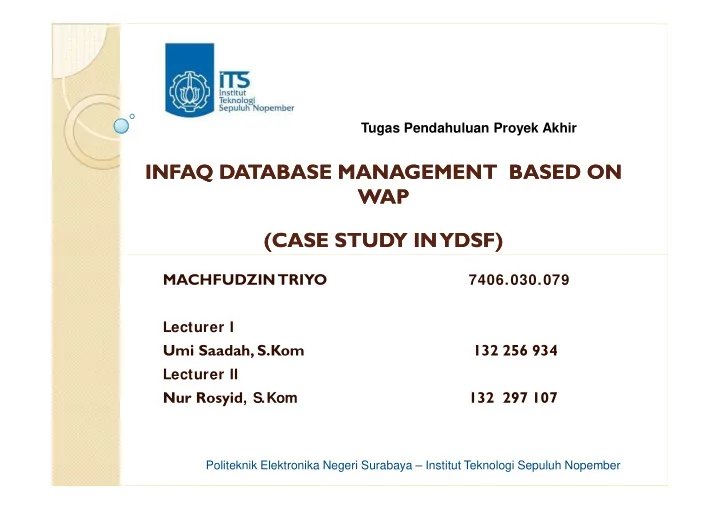 ITS
Institut
Teknologi
Sepuluh Nopember

Tugas Pendahuluan Proyek Akhir

INFAQ DATABASE MANAGEMENT BASED ON WAP

(CASE STUDY IN YDSF)

MACHFUDZIN TRIYO 7406.030.079

Lecturer I
Umi Saadah, S.Kom 132 256 934
Lecturer II
Nur Rosyid, S.Kom 132 297 107

Politeknik Elektronika Negeri Surabaya – Institut Teknologi Sepuluh Nopember